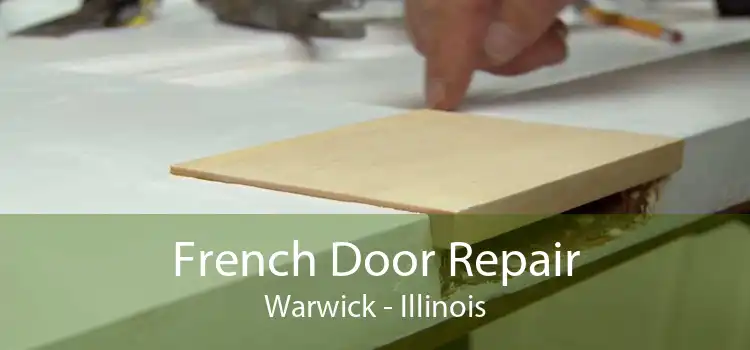 French Door Repair
Warwick - Illinois